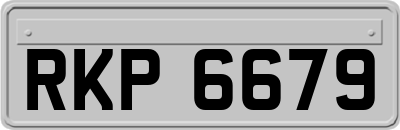 RKP 6679